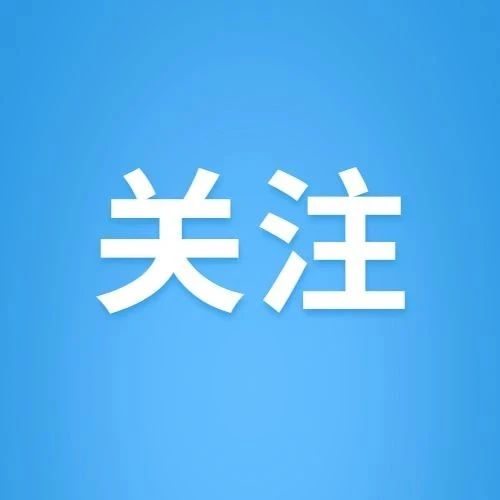 关注